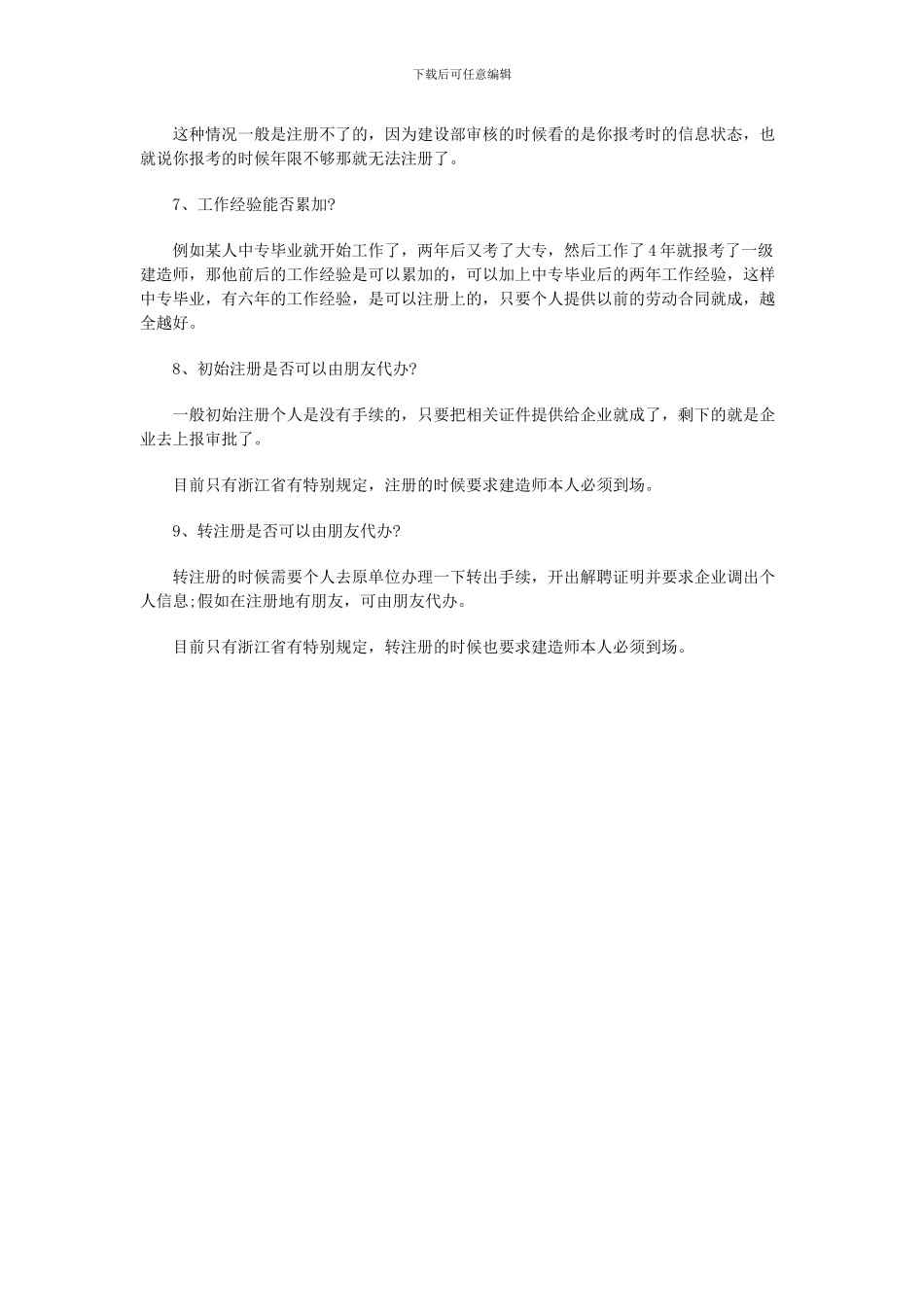 下载后可任意编辑

这种情况一般是注册不了的，因为建设部审核的时候看的是你报考时的信息状态，也就说你报考的时候年限不够那就无法注册了。

7、工作经验能否累加?

例如某人中专毕业就开始工作了，两年后又考了大专，然后工作了4年就报考了一级建造师，那他前后的工作经验是可以累加的，可以加上中专毕业后的两年工作经验，这样中专毕业，有六年的工作经验，是可以注册上的，只要个人提供以前的劳动合同就成，越全越好。

8、初始注册是否可以由朋友代办?

一般初始注册个人是没有手续的，只要把相关证件提供给企业就成了，剩下的就是企业去上报审批了。

目前只有浙江省有特别规定，注册的时候要求建造师本人必须到场。

9、转注册是否可以由朋友代办?

转注册的时候需要个人去原单位办理一下转出手续，开出解聘证明并要求企业调出个人信息;假如在注册地有朋友，可由朋友代办。

目前只有浙江省有特别规定，转注册的时候也要求建造师本人必须到场。